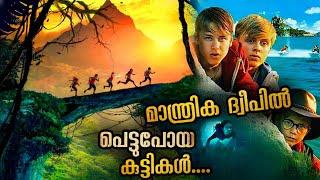 മാന്ത്രിക ദ്വീപിൽ
പെട്ടുപോയ
കുട്ടികൾ....